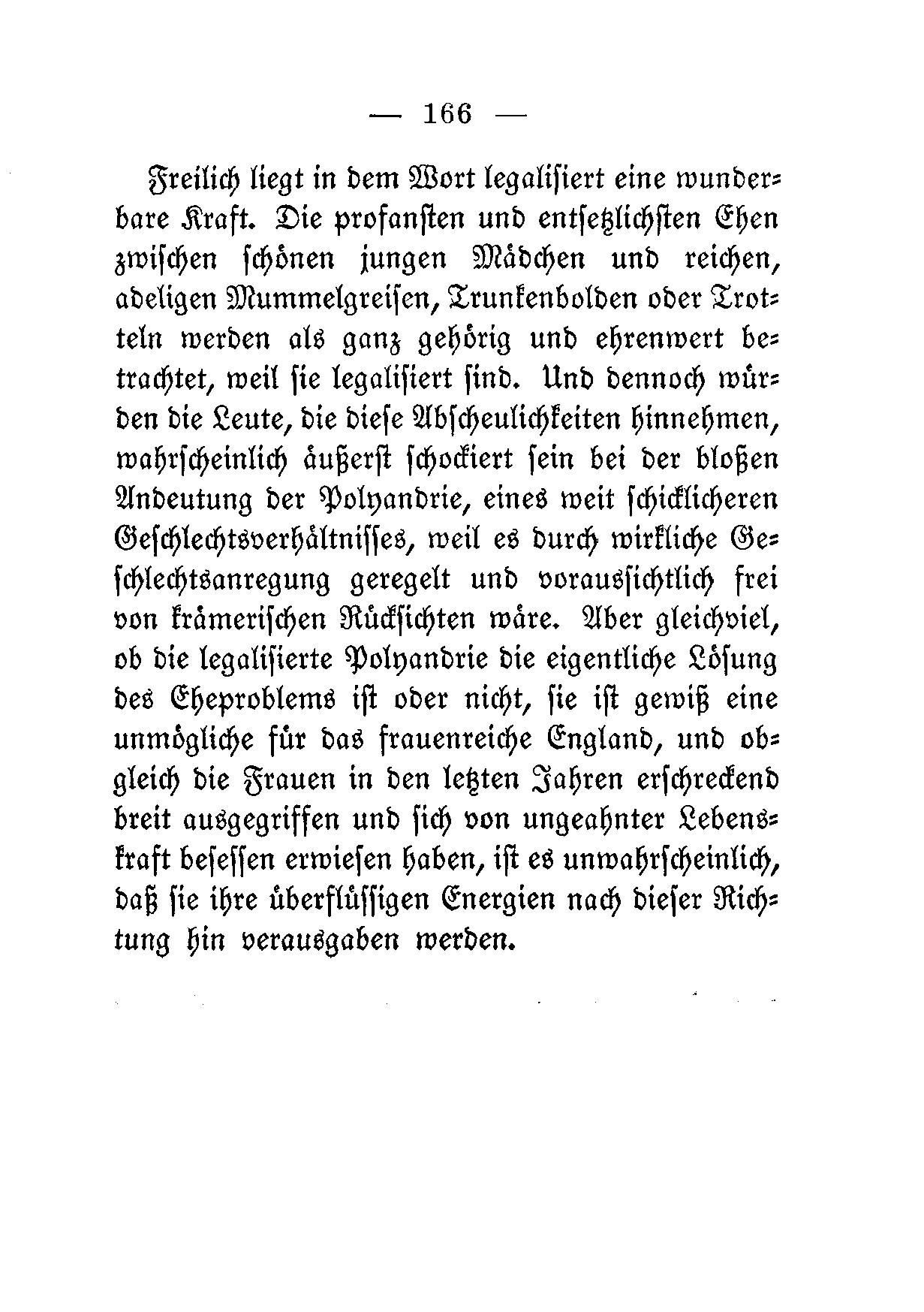 — 166 —

Freilich liegt in dem Wort legalisiert eine wunderbare Kraft. Die profansten und entsetzlichsten Ehen zwischen schönen jungen Mädchen und reichen, adeligen Mummelgreisen, Trunkenbolden oder Trotteln werden als ganz gehörig und ehrenwert betrachtet, weil sie legalisiert sind. Und dennoch würden die Leute, die diese Abscheulichkeiten hinnehmen, wahrscheinlich äußerst schockiert sein bei der bloßen Andeutung der Polyandrie, eines weit schicklicheren Geschlechtsverhältnisses, weil es durch wirkliche Geschlechtsanregung geregelt und voraussichtlich frei von krämerischen Rücksichten wäre. Aber gleichviel, ob die legalisierte Polyandrie die eigentliche Lösung des Eheproblems ist oder nicht, sie ist gewiß eine unmögliche für das frauenreiche England, und obgleich die Frauen in den letzten Jahren erschreckend breit ausgegriffen und sich von ungeahnter Lebenskraft besessen erwiesen haben, ist es unwahrscheinlich, daß sie ihre überflüssigen Energien nach dieser Richtung hin verausgaben werden.